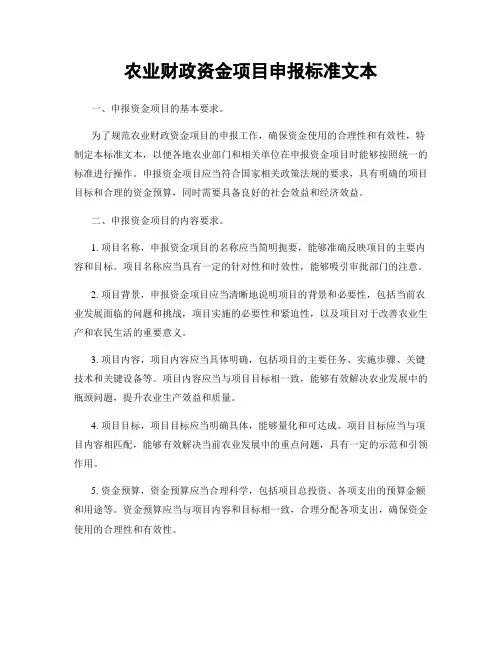 农业财政资金项目申报标准文本

一、申报资金项目的基本要求。

为了规范农业财政资金项目的申报工作，确保资金使用的合理性和有效性，特制定本标准文本，以便各地农业部门和相关单位在申报资金项目时能够按照统一的标准进行操作。申报资金项目应当符合国家相关政策法规的要求，具有明确的项目目标和合理的资金预算，同时需要具备良好的社会效益和经济效益。

二、申报资金项目的内容要求。

1. 项目名称，申报资金项目的名称应当简明扼要，能够准确反映项目的主要内容和目标。项目名称应当具有一定的针对性和时效性，能够吸引审批部门的注意。

2. 项目背景，申报资金项目应当清晰地说明项目的背景和必要性，包括当前农业发展面临的问题和挑战，项目实施的必要性和紧迫性，以及项目对于改善农业生产和农民生活的重要意义。

3. 项目内容，项目内容应当具体明确，包括项目的主要任务、实施步骤、关键技术和关键设备等。项目内容应当与项目目标相一致，能够有效解决农业发展中的瓶颈问题，提升农业生产效益和质量。

4. 项目目标，项目目标应当明确具体，能够量化和可达成。项目目标应当与项目内容相匹配，能够有效解决当前农业发展中的重点问题，具有一定的示范和引领作用。

5. 资金预算，资金预算应当合理科学，包括项目总投资、各项支出的预算金额和用途等。资金预算应当与项目内容和目标相一致，合理分配各项支出，确保资金使用的合理性和有效性。